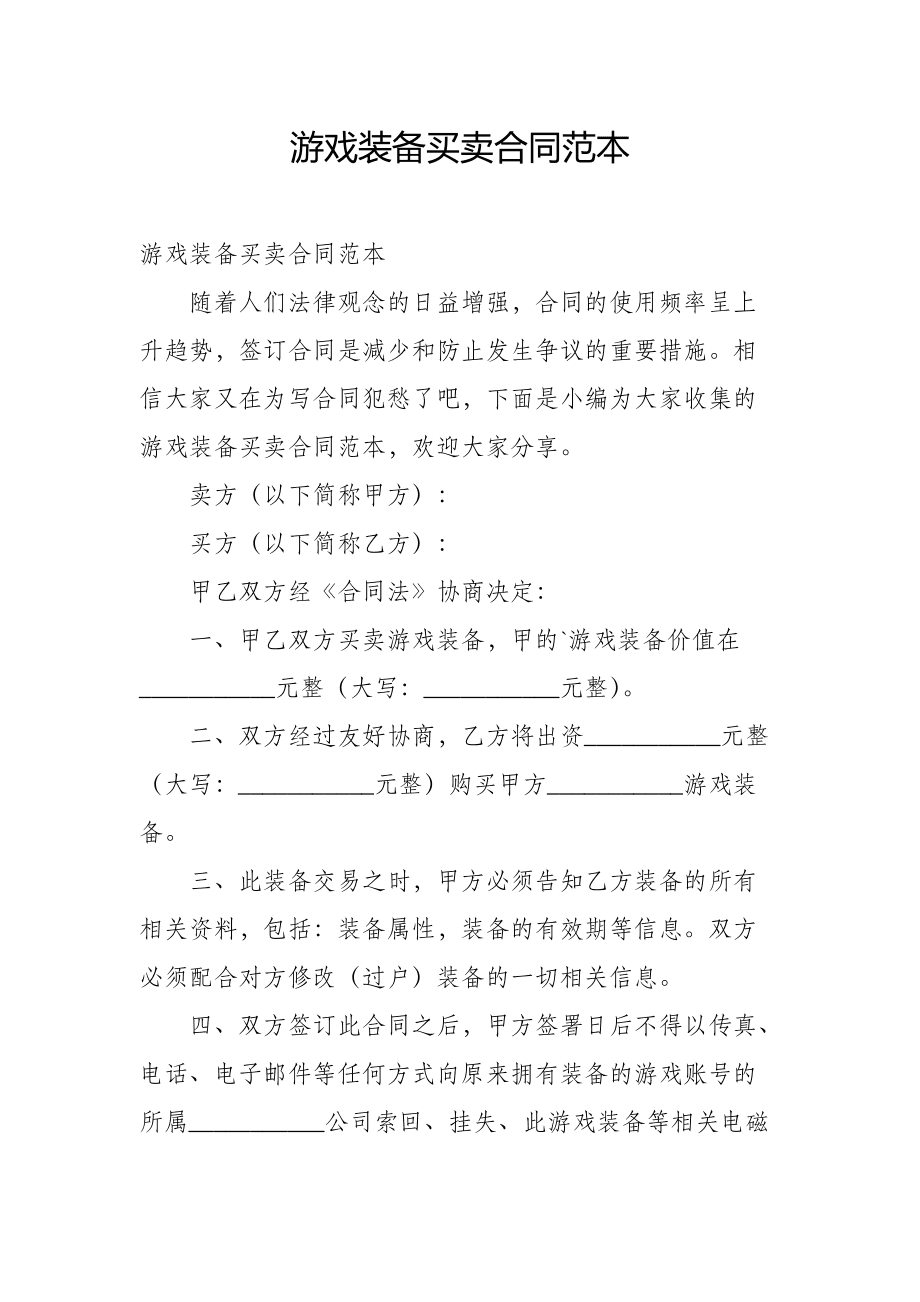 游戏装备买卖合同范本

游戏装备买卖合同范本

随着人们法律观念的日益增强，合同的使用频率呈上升趋势，签订合同是减少和防止发生争议的重要措施。相信大家又在为写合同犯愁了吧，下面是小编为大家收集的游戏装备买卖合同范本，欢迎大家分享。

卖方（以下简称甲方）：

买方（以下简称乙方）：

甲乙双方经《合同法》协商决定：

一、甲乙双方买卖游戏装备，甲的`游戏装备价值在___________元整（大写：___________元整）。

二、双方经过友好协商，乙方将出资___________元整（大写：___________元整）购买甲方___________游戏装备。

三、此装备交易之时，甲方必须告知乙方装备的所有相关资料，包括：装备属性，装备的有效期等信息。双方必须配合对方修改（过户）装备的一切相关信息。

四、双方签订此合同之后，甲方签署日后不得以传真、电话、电子邮件等任何方式向原来拥有装备的游戏账号的所属___________公司索回、挂失、此游戏装备等相关电磁